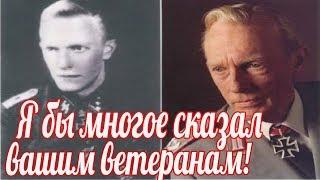 Я бы многое сказал вашим ветеранам!